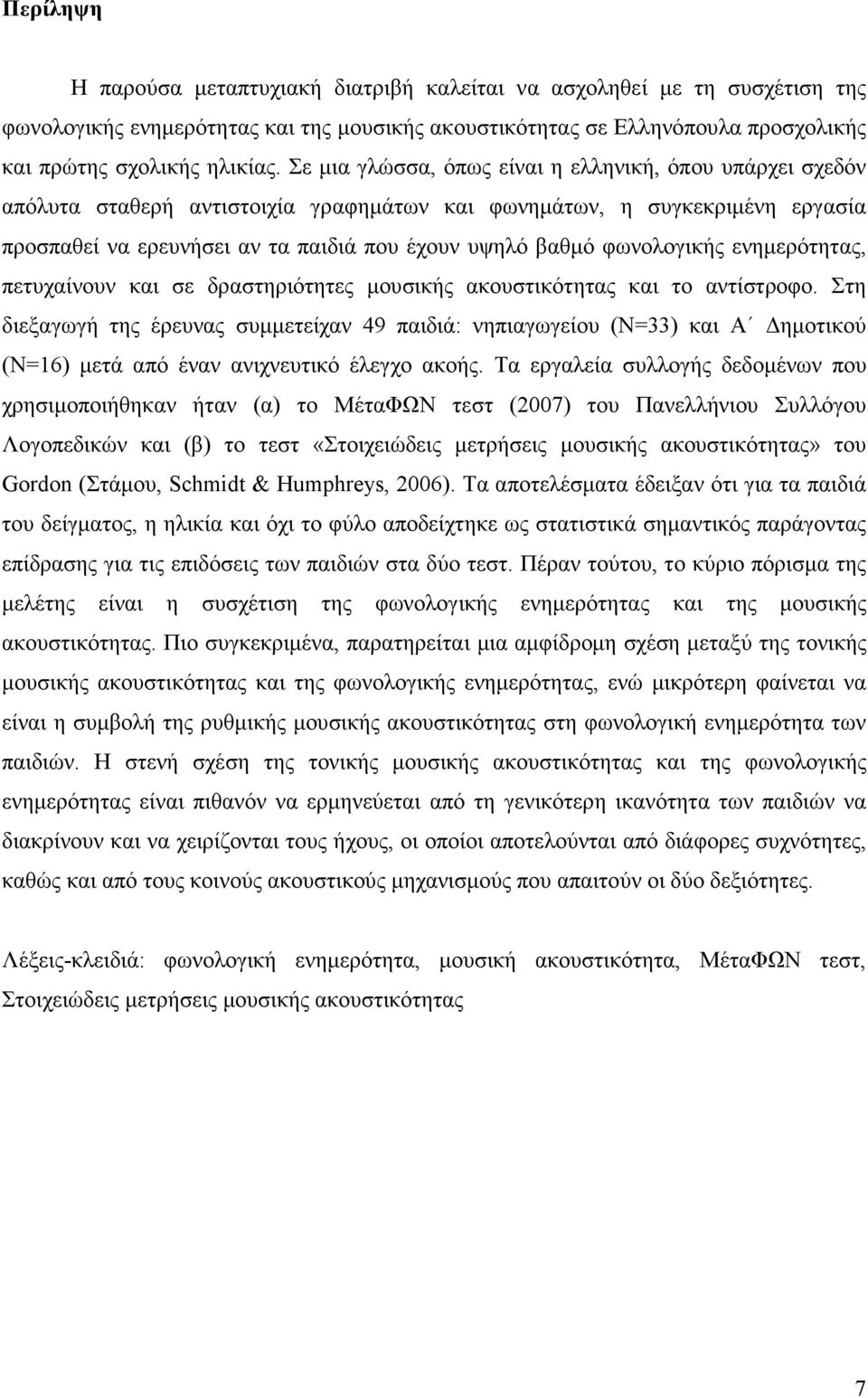 Περίληψη

Η παρούσα μεταπτυχιακή διατριβή καλείται να ασχοληθεί με τη συσχέτιση της φωνολογικής ενημερότητας και της μουσικής ακουστικότητας σε Ελληνόπουλα προσχολικής και πρώτης σχολικής ηλικίας. Σε μια γλώσσα, όπως είναι η ελληνική, όπου υπάρχει σχεδόν απόλυτα σταθερή αντιστοιχία γραφημάτων και φωνημάτων, η συγκεκριμένη εργασία προσπαθεί να ερευνήσει αν τα παιδιά που έχουν υψηλό βαθμό φωνολογικής ενημερότητας, πετυχαίνουν και σε δραστηριότητες μουσικής ακουστικότητας και το αντίστροφο. Στη διεξαγωγή της έρευνας συμμετείχαν 49 παιδιά: νηπιαγωγείου (Ν=33) και Α΄ Δημοτικού (Ν=16) μετά από έναν ανιχνευτικό έλεγχο ακοής. Τα εργαλεία συλλογής δεδομένων που χρησιμοποιήθηκαν ήταν (α) το ΜέταΦΩΝ τεστ (2007) του Πανελλήνιου Συλλόγου Λογοπεδικών και (β) το τεστ «Στοιχειώδεις μετρήσεις μουσικής ακουστικότητας» του Gordon (Στάμου, Schmidt & Humphreys, 2006). Τα αποτελέσματα έδειξαν ότι για τα παιδιά του δείγματος, η ηλικία και όχι το φύλο αποδείχτηκε ως στατιστικά σημαντικός παράγοντας επίδρασης για τις επιδόσεις των παιδιών στα δύο τεστ. Πέραν τούτου, το κύριο πόρισμα της μελέτης είναι η συσχέτιση της φωνολογικής ενημερότητας και της μουσικής ακουστικότητας. Πιο συγκεκριμένα, παρατηρείται μια αμφίδρομη σχέση μεταξύ της τονικής μουσικής ακουστικότητας και της φωνολογικής ενημερότητας, ενώ μικρότερη φαίνεται να είναι η συμβολή της ρυθμικής μουσικής ακουστικότητας στη φωνολογική ενημερότητα των παιδιών. Η στενή σχέση της τονικής μουσικής ακουστικότητας και της φωνολογικής ενημερότητας είναι πιθανόν να ερμηνεύεται από τη γενικότερη ικανότητα των παιδιών να διακρίνουν και να χειρίζονται τους ήχους, οι οποίοι αποτελούνται από διάφορες συχνότητες, καθώς και από τους κοινούς ακουστικούς μηχανισμούς που απαιτούν οι δύο δεξιότητες.

Λέξεις-κλειδιά: φωνολογική ενημερότητα, μουσική ακουστικότητα, ΜέταΦΩΝ τεστ, Στοιχειώδεις μετρήσεις μουσικής ακουστικότητας

7